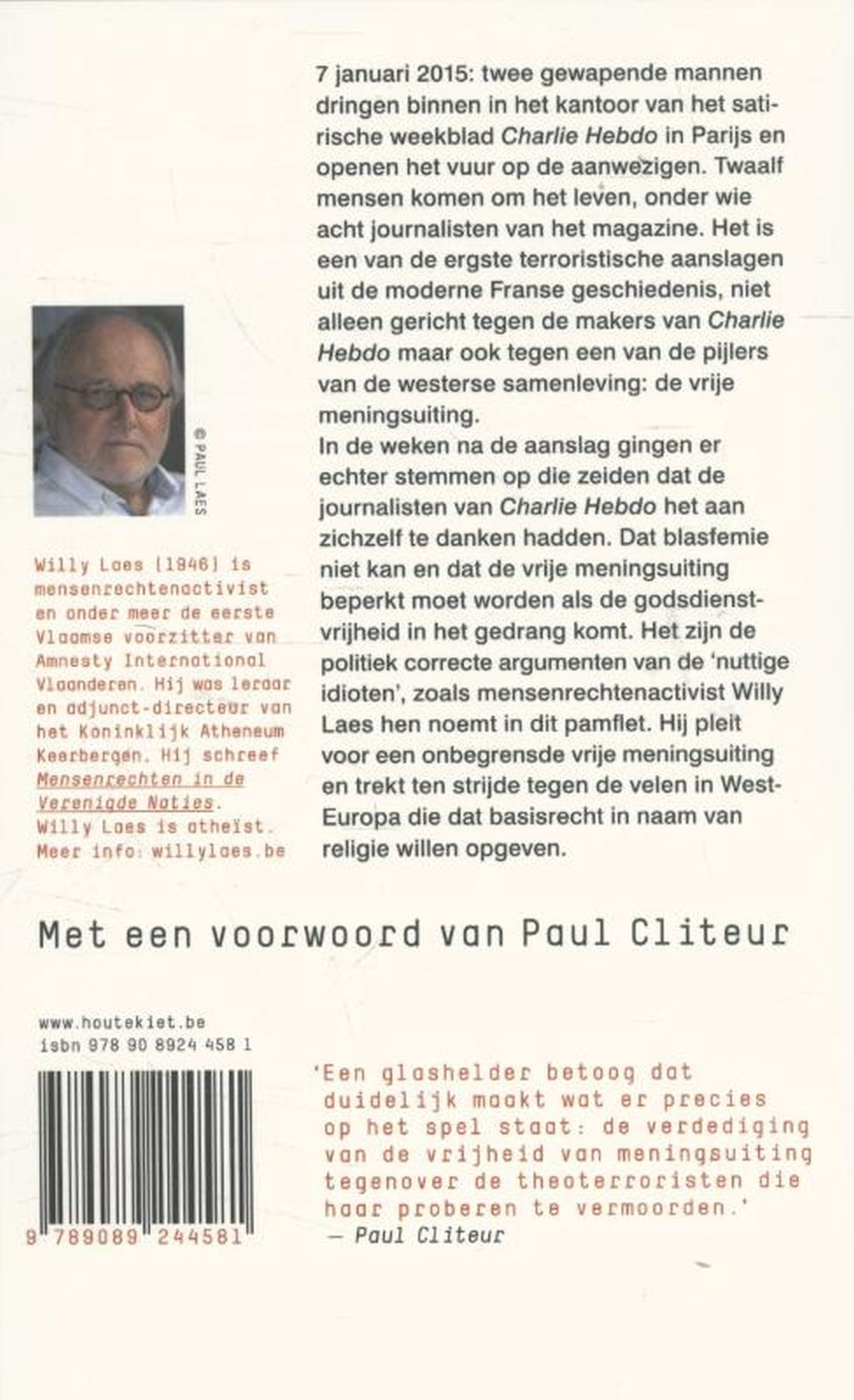 7 januari 2015: twee gewapende mannen dringen binnen in het kantoor van het satirische weekblad Charlie Hebdo in Parijs en openen het vuur op de aanwezigen. Twaalf mensen komen om het leven, onder wie acht journalisten van het magazine. Het is een van de ergste terroristische aanslagen uit de moderne Franse geschiedenis, niet alleen gericht tegen de makers van Charlie Hebdo maar ook tegen een van de pijlers van de westerse samenleving: de vrije meningsuiting.
In de weken na de aanslag gingen er echter stemmen op die zeiden dat de journalisten van Charlie Hebdo het aan zichzelf te danken hadden. Dat blasfemie niet kan en dat de vrije meningsuiting beperkt moet worden als de godsdienstvrijheid in het gedrang komt. Het zijn de politiek correcte argumenten van de 'nuttige idioten', zoals mensenrechtenactivist Willy Laes hen noemt in dit pamflet. Hij pleit voor een onbegrensde vrije meningsuiting en trekt ten strijde tegen de velen in West-Europa die dat basisrecht in naam van religie willen opgeven.

© PAUL LAES

Willy Laes (1946) is mensenrechtenactivist en onder meer de eerste Vlaamse voorzitter van Amnesty International Vlaanderen. Hij was leraar en adjunct-directeur van het Koninklijk Atheneum Keerbergen. Hij schreef Mensenrechten in de Verenigde Naties. Willy Laes is atheïst. Meer info: willylaes.be

Met een voorwoord van Paul Cliteur

www.houtekiet.be
isbn 978 90 8924 458 1

9 789089 244581

'Een glashelder betoog dat duidelijk maakt wat er precies op het spel staat: de verdediging van de vrijheid van meningsuiting tegenover de theoterroristen die haar proberen te vermoorden.'
— Paul Cliteur